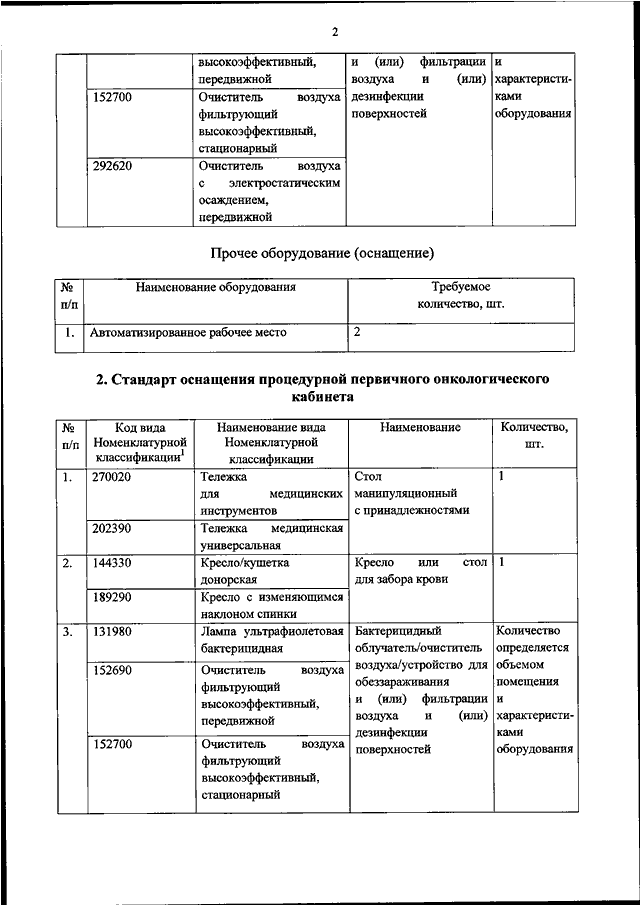 2

| | | | | |
|---|---|---|---|---|
| | | высокоэффективный, передвижной | и (или) фильтрации воздуха и (или) дезинфекции поверхностей | и характеристиками оборудования |
| | 152700 | Очиститель воздуха фильтрующий высокоэффективный, стационарный | | |
| | 292620 | Очиститель воздуха с электростатическим осаждением, передвижной | | |

Прочее оборудование (оснащение)

| № п/п | Наименование оборудования | Требуемое количество, шт. |
|---|---|---|
| 1. | Автоматизированное рабочее место | 2 |

2. Стандарт оснащения процедурной первичного онкологического кабинета

| № п/п | Код вида Номенклатурной классификации$^1$ | Наименование вида Номенклатурной классификации | Наименование | Количество, шт. |
|---|---|---|---|---|
| 1. | 270020 | Тележка для медицинских инструментов | Стол манипуляционный с принадлежностями | 1 |
| | 202390 | Тележка медицинская универсальная | | |
| 2. | 144330 | Кресло/кушетка донорская | Кресло или стол для забора крови | 1 |
| | 189290 | Кресло с изменяющимся наклоном спинки | | |
| 3. | 131980 | Лампа ультрафиолетовая бактерицидная | Бактерицидный облучатель/очиститель воздуха/устройство для обеззараживания и (или) фильтрации воздуха и (или) дезинфекции поверхностей | Количество определяется объемом помещения и характеристиками оборудования |
| | 152690 | Очиститель воздуха фильтрующий высокоэффективный, передвижной | | |
| | 152700 | Очиститель воздуха фильтрующий высокоэффективный, стационарный | | |